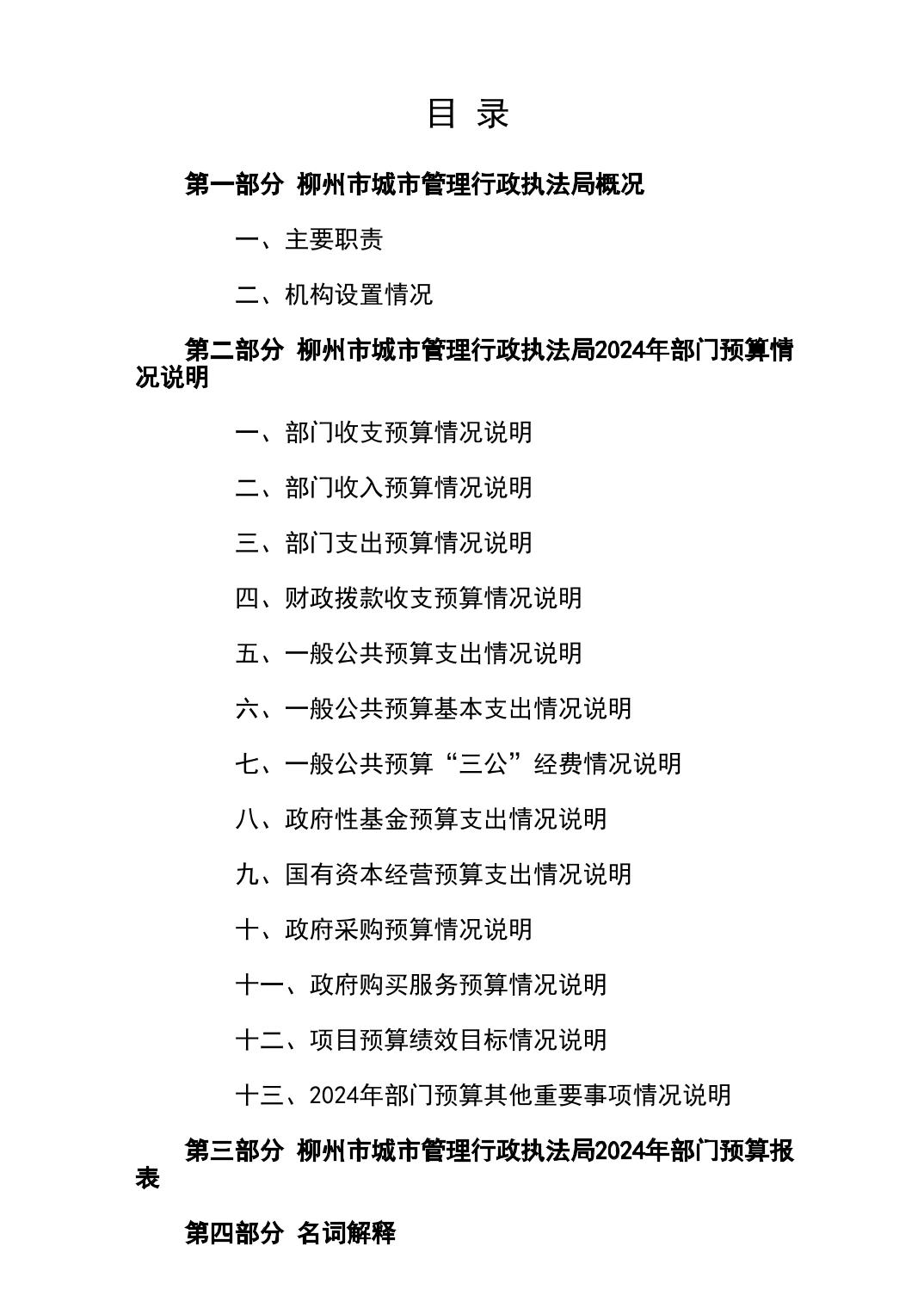 目 录

第一部分 柳州市城市管理行政执法局概况

一、主要职责

二、机构设置情况

第二部分 柳州市城市管理行政执法局2024年部门预算情况说明

一、部门收支预算情况说明

二、部门收入预算情况说明

三、部门支出预算情况说明

四、财政拨款收支预算情况说明

五、一般公共预算支出情况说明

六、一般公共预算基本支出情况说明

七、一般公共预算“三公”经费情况说明

八、政府性基金预算支出情况说明

九、国有资本经营预算支出情况说明

十、政府采购预算情况说明

十一、政府购买服务预算情况说明

十二、项目预算绩效目标情况说明

十三、2024年部门预算其他重要事项情况说明

第三部分 柳州市城市管理行政执法局2024年部门预算报表

第四部分 名词解释